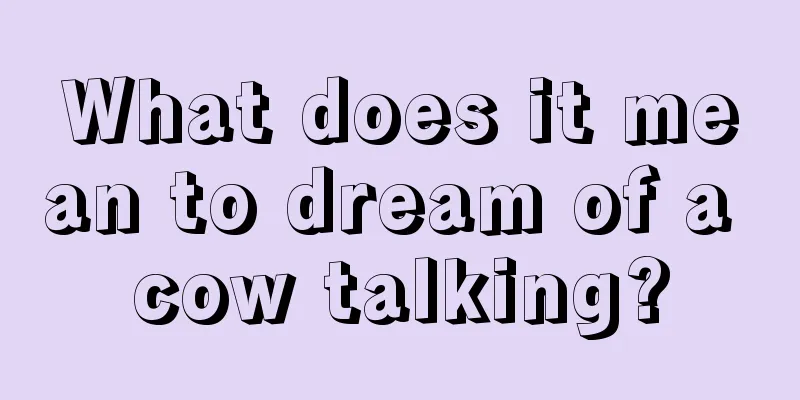 What does it mean to dream of a cow talking?